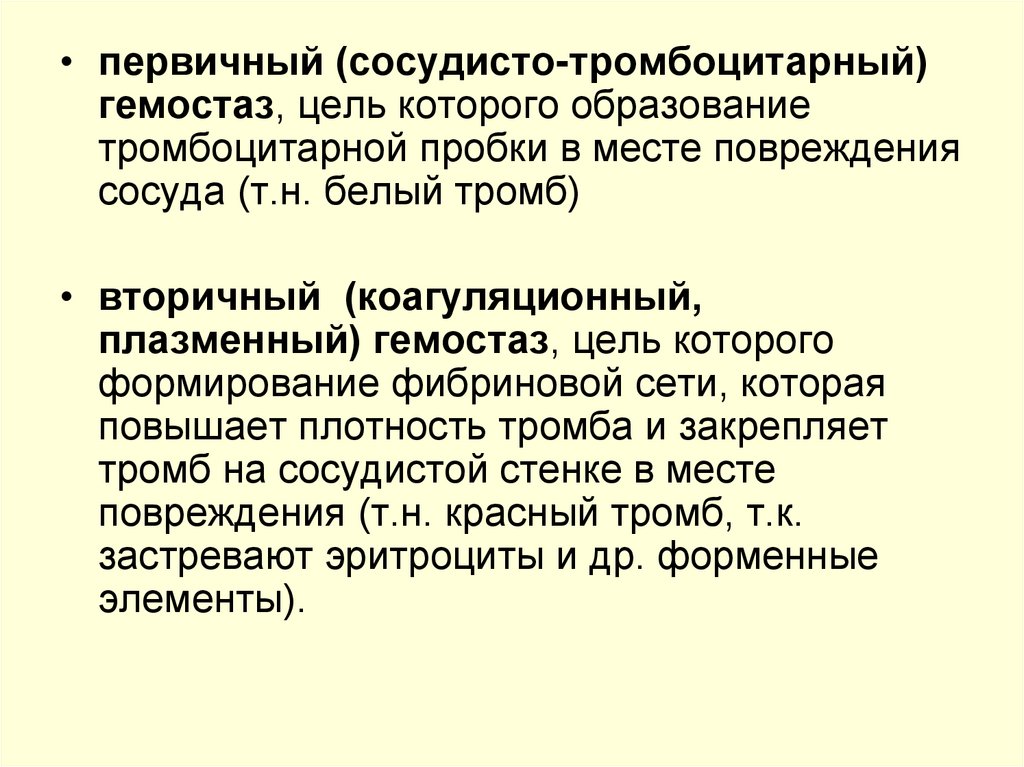 • первичный (сосудисто-тромбоцитарный) гемостаз, цель которого образование тромбоцитарной пробки в месте повреждения сосуда (т.н. белый тромб)

• вторичный (коагуляционный, плазменный) гемостаз, цель которого формирование фибриновой сети, которая повышает плотность тромба и закрепляет тромб на сосудистой стенке в месте повреждения (т.н. красный тромб, т.к. застревают эритроциты и др. форменные элементы).